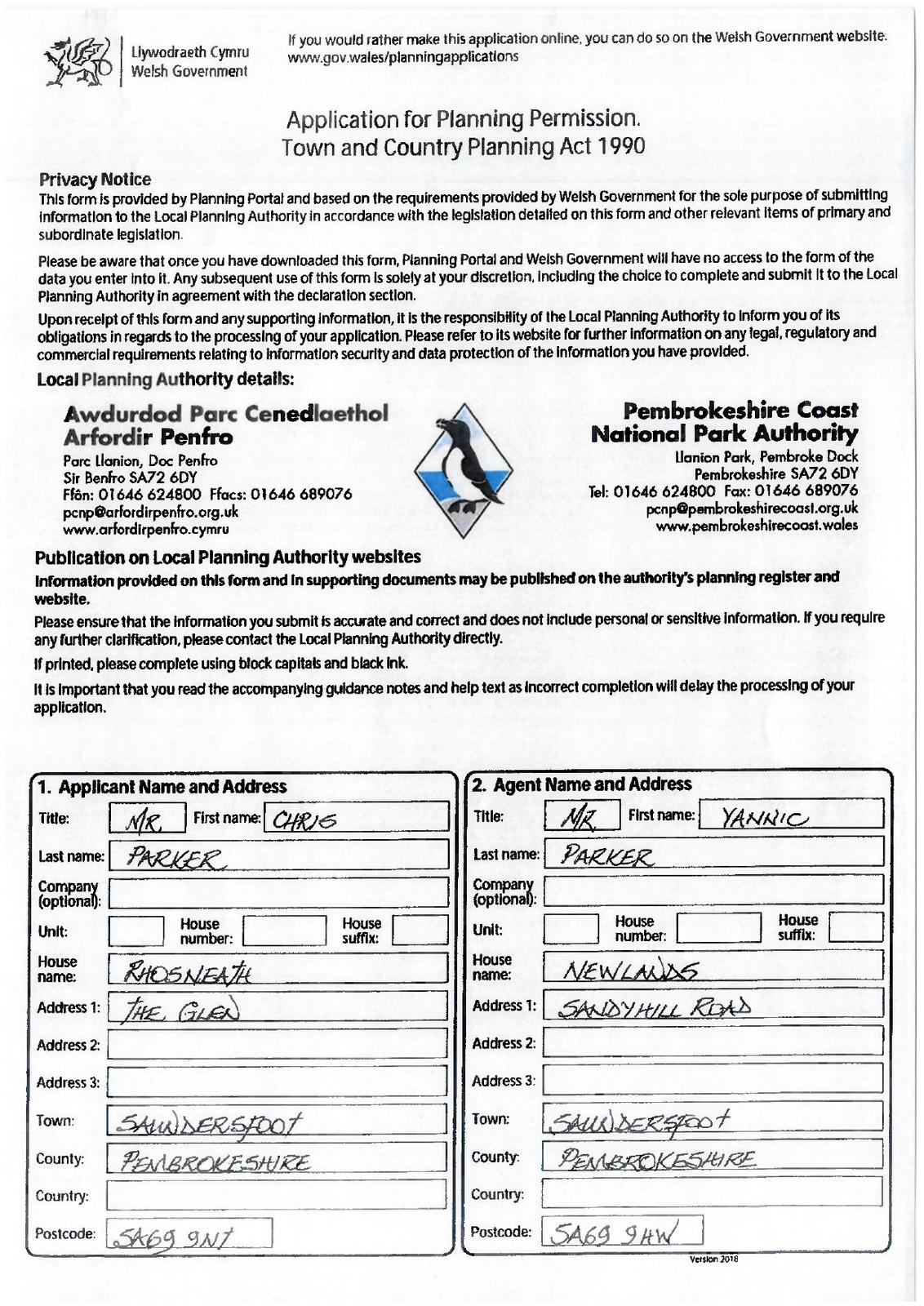 Llywodraeth Cymru
Welsh Government

If you would rather make this application online, you can do so on the Welsh Government website: www.gov.wales/planningapplications

Application for Planning Permission.
Town and Country Planning Act 1990

Privacy Notice
This form is provided by Planning Portal and based on the requirements provided by Welsh Government for the sole purpose of submitting information to the Local Planning Authority in accordance with the legislation detailed on this form and other relevant items of primary and subordinate legislation.

Please be aware that once you have downloaded this form, Planning Portal and Welsh Government will have no access to the form of the data you enter into it. Any subsequent use of this form is solely at your discretion, including the choice to complete and submit it to the Local Planning Authority in agreement with the declaration section.

Upon receipt of this form and any supporting information, it is the responsibility of the Local Planning Authority to inform you of its obligations in regards to the processing of your application. Please refer to its website for further information on any legal, regulatory and commercial requirements relating to information security and data protection of the information you have provided.

Local Planning Authority details:

Awdurdod Parc Cenedlaethol Arfordir Penfro
Parc Llanion, Doc Penfro
Sir Benfro SA72 6DY
Ffôn: 01646 624800 Ffacs: 01646 689076
pcnp@arfordirpenfro.org.uk
www.arfordirpenfro.cymru

Pembrokeshire Coast National Park Authority
Llanion Park, Pembroke Dock
Pembrokeshire SA72 6DY
Tel: 01646 624800 Fax: 01646 689076
pcnp@pembrokeshirecoast.org.uk
www.pembrokeshirecoast.wales

Publication on Local Planning Authority websites
Information provided on this form and in supporting documents may be published on the authority's planning register and website.

Please ensure that the information you submit is accurate and correct and does not include personal or sensitive information. If you require any further clarification, please contact the Local Planning Authority directly.

If printed, please complete using block capitals and black ink.

It is important that you read the accompanying guidance notes and help text as incorrect completion will delay the processing of your application.

1. Applicant Name and Address
Title: MR First name: CHRIS
Last name: PARKER
Company (optional):
Unit: House number: House suffix:
House name: RHOSNEATH
Address 1: THE GLEN
Address 2:
Address 3:
Town: SAUNDERSFOOT
County: PEMBROKESHIRE
Country:
Postcode: SA69 9NT

2. Agent Name and Address
Title: MR First name: YANNIC
Last name: PARKER
Company (optional):
Unit: House number: House suffix:
House name: NEWLANDS
Address 1: SANDYHILL ROAD
Address 2:
Address 3:
Town: SAUNDERSFOOT
County: PEMBROKESHIRE
Country:
Postcode: SA69 9HW

Version 2018